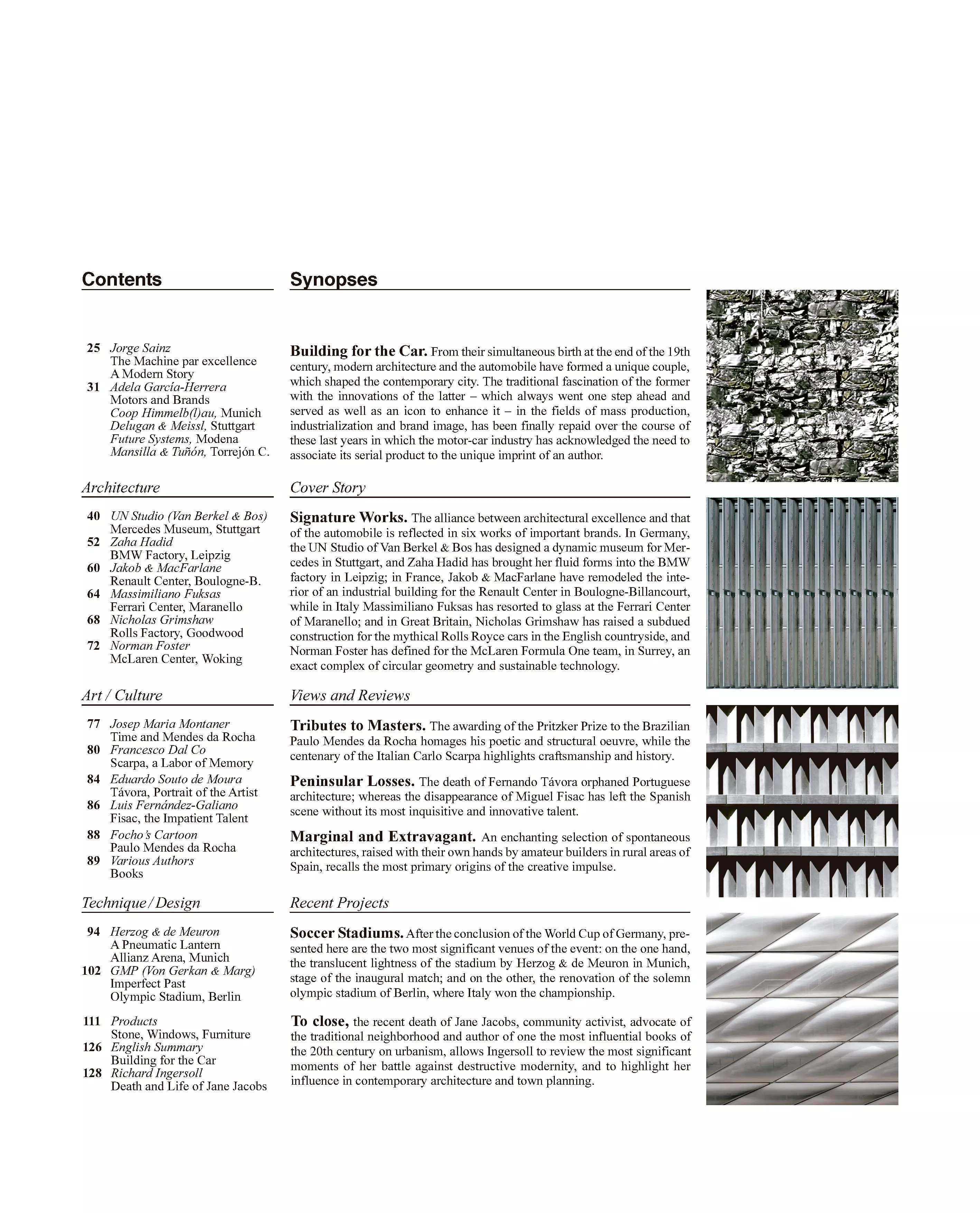 Contents

25 Jorge Sainz
The Machine par excellence
A Modern Story
31 Adela García-Herrera
Motors and Brands
Coop Himmelb(l)au, Munich
Delugan & Meissl, Stuttgart
Future Systems, Modena
Mansilla & Tuñón, Torrejón C.

Architecture

40 UN Studio (Van Berkel & Bos)
Mercedes Museum, Stuttgart
52 Zaha Hadid
BMW Factory, Leipzig
60 Jakob & MacFarlane
Renault Center, Boulogne-B.
64 Massimiliano Fuksas
Ferrari Center, Maranello
68 Nicholas Grimshaw
Rolls Factory, Goodwood
72 Norman Foster
McLaren Center, Woking

Art / Culture

77 Josep Maria Montaner
Time and Mendes da Rocha
80 Francesco Dal Co
Scarpa, a Labor of Memory
84 Eduardo Souto de Moura
Távora, Portrait of the Artist
86 Luis Fernández-Galiano
Fisac, the Impatient Talent
88 Focho's Cartoon
Paulo Mendes da Rocha
89 Various Authors
Books

Technique / Design

94 Herzog & de Meuron
A Pneumatic Lantern
Allianz Arena, Munich
102 GMP (Von Gerkan & Marg)
Imperfect Past
Olympic Stadium, Berlin

111 Products
Stone, Windows, Furniture
126 English Summary
Building for the Car
128 Richard Ingersoll
Death and Life of Jane Jacobs

Synopses

Building for the Car. From their simultaneous birth at the end of the 19th century, modern architecture and the automobile have formed a unique couple, which shaped the contemporary city. The traditional fascination of the former with the innovations of the latter – which always went one step ahead and served as well as an icon to enhance it – in the fields of mass production, industrialization and brand image, has been finally repaid over the course of these last years in which the motor-car industry has acknowledged the need to associate its serial product to the unique imprint of an author.

Cover Story

Signature Works. The alliance between architectural excellence and that of the automobile is reflected in six works of important brands. In Germany, the UN Studio of Van Berkel & Bos has designed a dynamic museum for Mercedes in Stuttgart, and Zaha Hadid has brought her fluid forms into the BMW factory in Leipzig; in France, Jakob & MacFarlane have remodeled the interior of an industrial building for the Renault Center in Boulogne-Billancourt, while in Italy Massimiliano Fuksas has resorted to glass at the Ferrari Center of Maranello; and in Great Britain, Nicholas Grimshaw has raised a subdued construction for the mythical Rolls Royce cars in the English countryside, and Norman Foster has defined for the McLaren Formula One team, in Surrey, an exact complex of circular geometry and sustainable technology.

Views and Reviews

Tributes to Masters. The awarding of the Pritzker Prize to the Brazilian Paulo Mendes da Rocha homages his poetic and structural oeuvre, while the centenary of the Italian Carlo Scarpa highlights craftsmanship and history.

Peninsular Losses. The death of Fernando Távora orphaned Portuguese architecture; whereas the disappearance of Miguel Fisac has left the Spanish scene without its most inquisitive and innovative talent.

Marginal and Extravagant. An enchanting selection of spontaneous architectures, raised with their own hands by amateur builders in rural areas of Spain, recalls the most primary origins of the creative impulse.

Recent Projects

Soccer Stadiums. After the conclusion of the World Cup of Germany, presented here are the two most significant venues of the event: on the one hand, the translucent lightness of the stadium by Herzog & de Meuron in Munich, stage of the inaugural match; and on the other, the renovation of the solemn olympic stadium of Berlin, where Italy won the championship.

To close, the recent death of Jane Jacobs, community activist, advocate of the traditional neighborhood and author of one the most influential books of the 20th century on urbanism, allows Ingersoll to review the most significant moments of her battle against destructive modernity, and to highlight her influence in contemporary architecture and town planning.